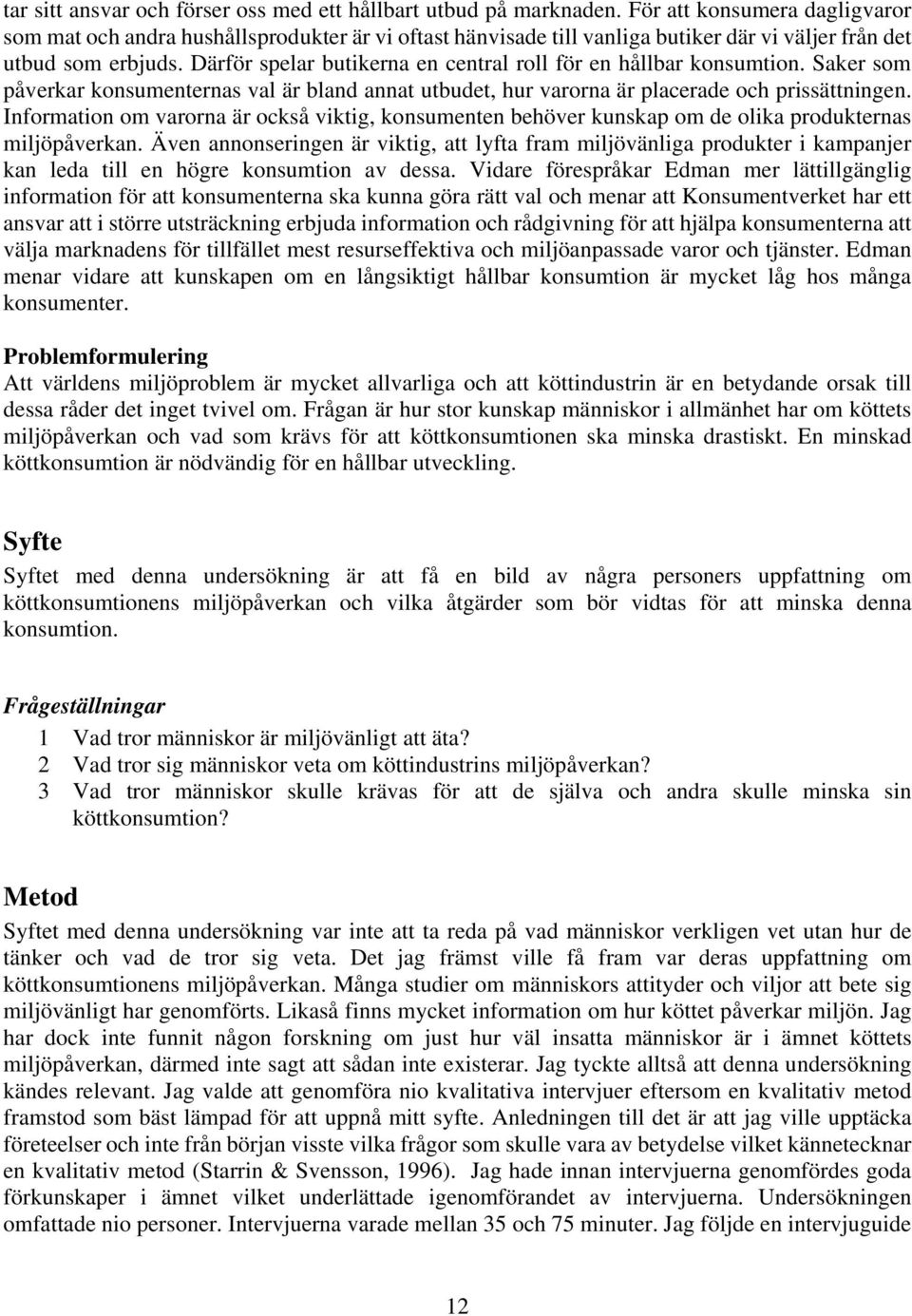 tar sitt ansvar och förser oss med ett hållbart utbud på marknaden. För att konsumera dagligvaror som mat och andra hushållsprodukter är vi oftast hänvisade till vanliga butiker där vi väljer från det utbud som erbjuds. Därför spelar butikerna en central roll för en hållbar konsumtion. Saker som påverkar konsumenternas val är bland annat utbudet, hur varorna är placerade och prissättningen. Information om varorna är också viktig, konsumenten behöver kunskap om de olika produkternas miljöpåverkan. Även annonseringen är viktig, att lyfta fram miljövänliga produkter i kampanjer kan leda till en högre konsumtion av dessa. Vidare förespråkar Edman mer lättillgänglig information för att konsumenterna ska kunna göra rätt val och menar att Konsumentverket har ett ansvar att i större utsträckning erbjuda information och rådgivning för att hjälpa konsumenterna att välja marknadens för tillfället mest resurseffektiva och miljöanpassade varor och tjänster. Edman menar vidare att kunskapen om en långsiktigt hållbar konsumtion är mycket låg hos många konsumenter.

Problemformulering
Att världens miljöproblem är mycket allvarliga och att köttindustrin är en betydande orsak till dessa råder det inget tvivel om. Frågan är hur stor kunskap människor i allmänhet har om köttets miljöpåverkan och vad som krävs för att köttkonsumtionen ska minska drastiskt. En minskad köttkonsumtion är nödvändig för en hållbar utveckling.

Syfte
Syftet med denna undersökning är att få en bild av några personers uppfattning om köttkonsumtionens miljöpåverkan och vilka åtgärder som bör vidtas för att minska denna konsumtion.

Frågeställningar
1 Vad tror människor är miljövänligt att äta?
2 Vad tror sig människor veta om köttindustrins miljöpåverkan?
3 Vad tror människor skulle krävas för att de själva och andra skulle minska sin köttkonsumtion?

Metod
Syftet med denna undersökning var inte att ta reda på vad människor verkligen vet utan hur de tänker och vad de tror sig veta. Det jag främst ville få fram var deras uppfattning om köttkonsumtionens miljöpåverkan. Många studier om människors attityder och viljor att bete sig miljövänligt har genomförts. Likaså finns mycket information om hur köttet påverkar miljön. Jag har dock inte funnit någon forskning om just hur väl insatta människor är i ämnet köttets miljöpåverkan, därmed inte sagt att sådan inte existerar. Jag tyckte alltså att denna undersökning kändes relevant. Jag valde att genomföra nio kvalitativa intervjuer eftersom en kvalitativ metod framstod som bäst lämpad för att uppnå mitt syfte. Anledningen till det är att jag ville upptäcka företeelser och inte från början visste vilka frågor som skulle vara av betydelse vilket kännetecknar en kvalitativ metod (Starrin & Svensson, 1996). Jag hade innan intervjuerna genomfördes goda förkunskaper i ämnet vilket underlättade igenomförandet av intervjuerna. Undersökningen omfattade nio personer. Intervjuerna varade mellan 35 och 75 minuter. Jag följde en intervjuguide

12